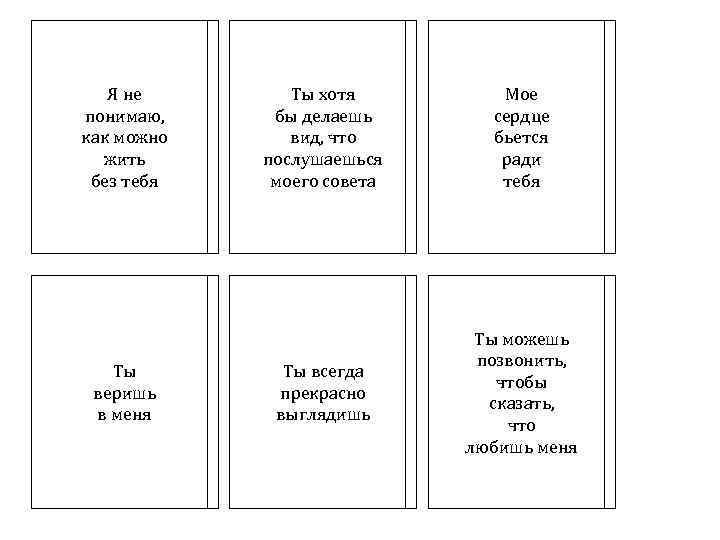 Я не понимаю, как можно жить без тебя

Ты хотя бы делаешь вид, что послушаешься моего совета

Мое сердце бьется ради тебя

Ты веришь в меня

Ты всегда прекрасно выглядишь

Ты можешь позвонить, чтобы сказать, что любишь меня